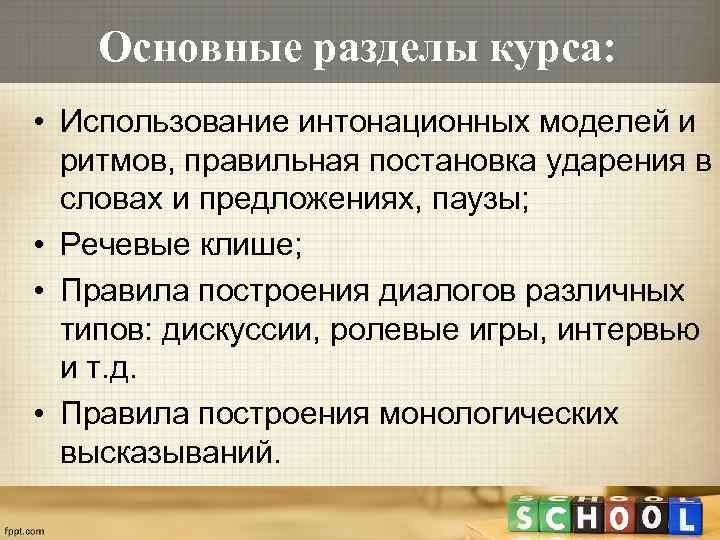 Основные разделы курса:

• Использование интонационных моделей и ритмов, правильная постановка ударения в словах и предложениях, паузы;

• Речевые клише;

• Правила построения диалогов различных типов: дискуссии, ролевые игры, интервью и т.д.

• Правила построения монологических высказываний.

fppt.com

SCHOOL